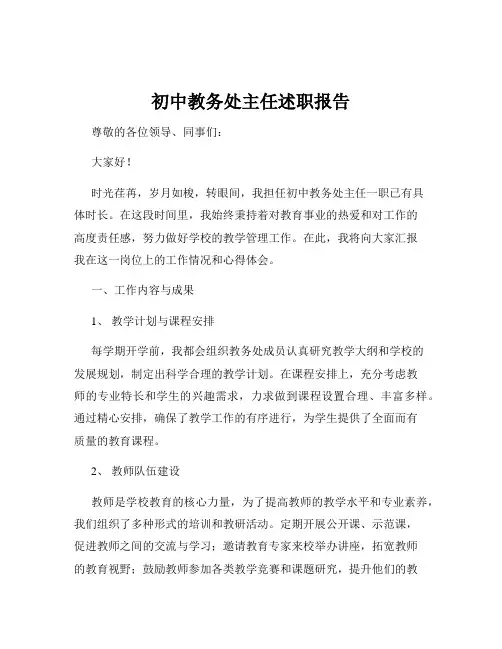 初中教务处主任述职报告

尊敬的各位领导、同事们：

大家好！

时光荏苒，岁月如梭，转眼间，我担任初中教务处主任一职已有具体时长。在这段时间里，我始终秉持着对教育事业的热爱和对工作的高度责任感，努力做好学校的教学管理工作。在此，我将向大家汇报我在这一岗位上的工作情况和心得体会。

一、工作内容与成果

1、 教学计划与课程安排

每学期开学前，我都会组织教务处成员认真研究教学大纲和学校的发展规划，制定出科学合理的教学计划。在课程安排上，充分考虑教师的专业特长和学生的兴趣需求，力求做到课程设置合理、丰富多样。通过精心安排，确保了教学工作的有序进行，为学生提供了全面而有质量的教育课程。

2、 教师队伍建设

教师是学校教育的核心力量，为了提高教师的教学水平和专业素养，我们组织了多种形式的培训和教研活动。定期开展公开课、示范课，促进教师之间的交流与学习；邀请教育专家来校举办讲座，拓宽教师的教育视野；鼓励教师参加各类教学竞赛和课题研究，提升他们的教